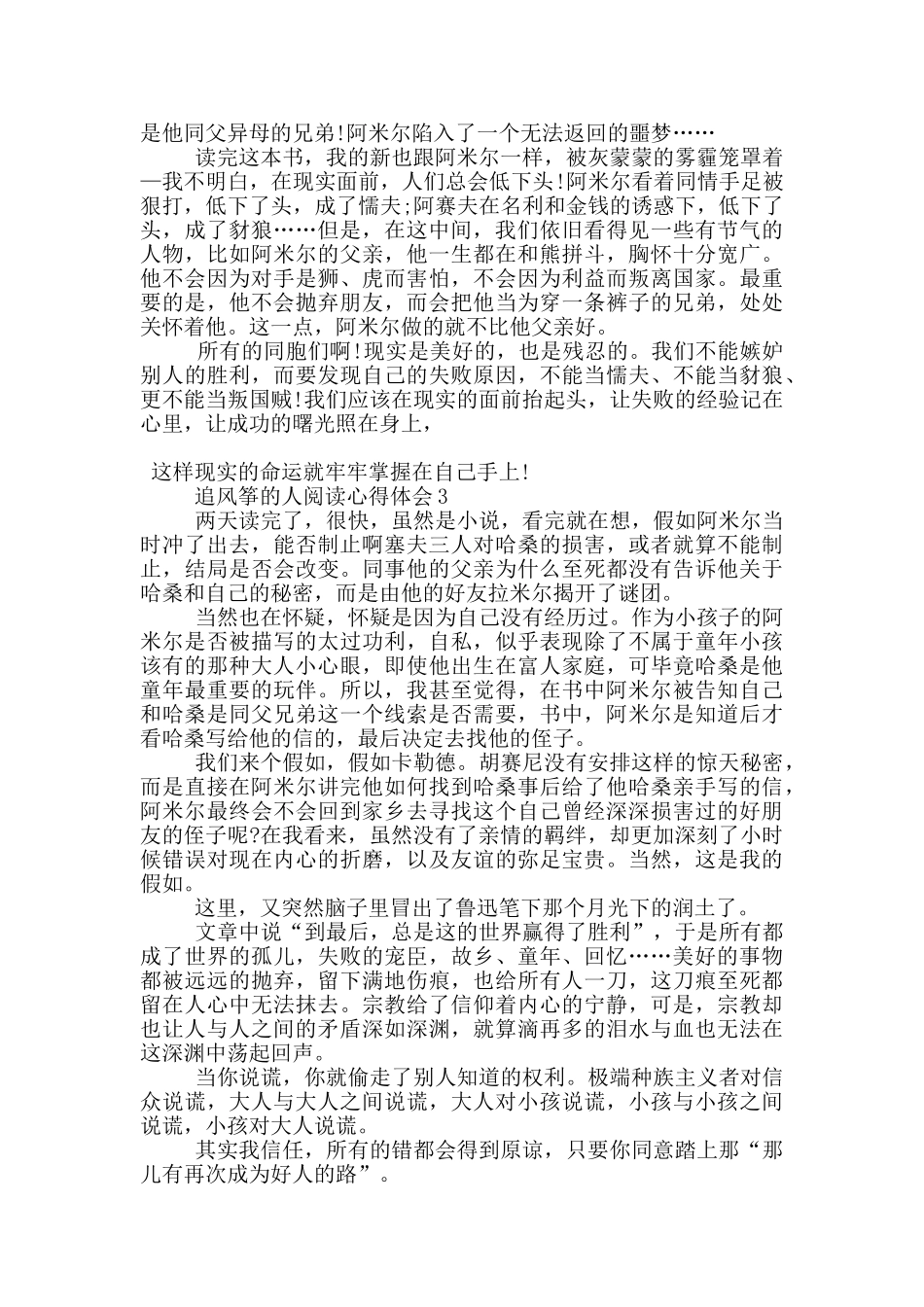 是他同父异母的兄弟!阿米尔陷入了一个无法返回的噩梦……

读完这本书，我的新也跟阿米尔一样，被灰蒙蒙的雾霾笼罩着—我不明白，在现实面前，人们总会低下头!阿米尔看着同情手足被狠打，低下了头，成了懦夫;阿赛夫在名利和金钱的诱惑下，低下了头，成了豺狼……但是，在这中间，我们依旧看得见一些有节气的人物，比如阿米尔的父亲，他一生都在和熊拼斗，胸怀十分宽广。他不会因为对手是狮、虎而害怕，不会因为利益而叛离国家。最重要的是，他不会抛弃朋友，而会把他当为穿一条裤子的兄弟，处处关怀着他。这一点，阿米尔做的就不比他父亲好。

所有的同胞们啊!现实是美好的，也是残忍的。我们不能嫉妒别人的胜利，而要发现自己的失败原因，不能当懦夫、不能当豺狼、更不能当叛国贼!我们应该在现实的面前抬起头，让失败的经验记在心里，让成功的曙光照在身上，

这样现实的命运就牢牢掌握在自己手上!

追风筝的人阅读心得体会3

两天读完了，很快，虽然是小说，看完就在想，假如阿米尔当时冲了出去，能否制止啊塞夫三人对哈桑的损害，或者就算不能制止，结局是否会改变。同事他的父亲为什么至死都没有告诉他关于哈桑和自己的秘密，而是由他的好友拉米尔揭开了谜团。

当然也在怀疑，怀疑是因为自己没有经历过。作为小孩子的阿米尔是否被描写的太过功利，自私，似乎表现除了不属于童年小孩该有的那种大人小心眼，即使他出生在富人家庭，可毕竟哈桑是他童年最重要的玩伴。所以，我甚至觉得，在书中阿米尔被告知自己和哈桑是同父兄弟这一个线索是否需要，书中，阿米尔是知道后才看哈桑写给他的信的，最后决定去找他的侄子。

我们来个假如，假如卡勒德。胡赛尼没有安排这样的惊天秘密，而是直接在阿米尔讲完他如何找到哈桑事后给了他哈桑亲手写的信，阿米尔最终会不会回到家乡去寻找这个自己曾经深深损害过的好朋友的侄子呢?在我看来，虽然没有了亲情的羁绊，却更加深刻了小时候错误对现在内心的折磨，以及友谊的弥足宝贵。当然，这是我的假如。

这里，又突然脑子里冒出了鲁迅笔下那个月光下的润土了。

文章中说“到最后，总是这的世界赢得了胜利”，于是所有都成了世界的孤儿，失败的宠臣，故乡、童年、回忆……美好的事物都被远远的抛弃，留下满地伤痕，也给所有人一刀，这刀痕至死都留在人心中无法抹去。宗教给了信仰着内心的宁静，可是，宗教却也让人与人之间的矛盾深如深渊，就算滴再多的泪水与血也无法在这深渊中荡起回声。

当你说谎，你就偷走了别人知道的权利。极端种族主义者对信众说谎，大人与大人之间说谎，大人对小孩说谎，小孩与小孩之间说谎，小孩对大人说谎。

其实我信任，所有的错都会得到原谅，只要你同意踏上那“那儿有再次成为好人的路”。